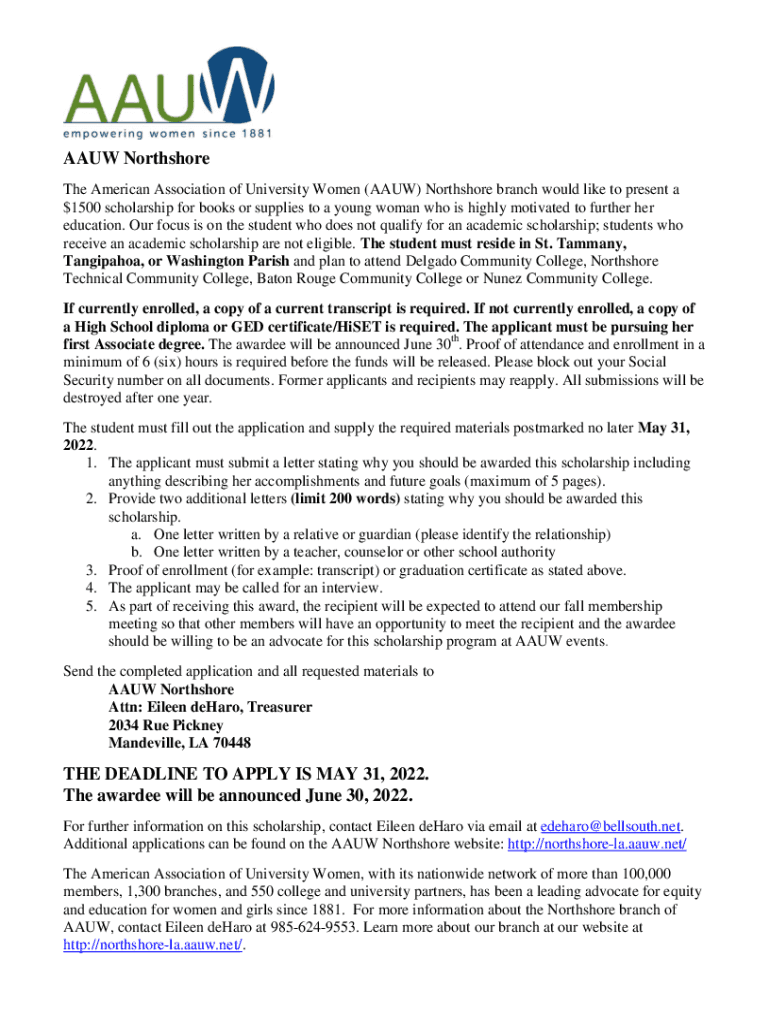 AAUW
empowering women since 1881

AAUW Northshore

The American Association of University Women (AAUW) Northshore branch would like to present a $1500 scholarship for books or supplies to a young woman who is highly motivated to further her education. Our focus is on the student who does not qualify for an academic scholarship; students who receive an academic scholarship are not eligible. The student must reside in St. Tammany, Tangipahoa, or Washington Parish and plan to attend Delgado Community College, Northshore Technical Community College, Baton Rouge Community College or Nunez Community College.

If currently enrolled, a copy of a current transcript is required. If not currently enrolled, a copy of a High School diploma or GED certificate/HiSET is required. The applicant must be pursuing her first Associate degree. The awardee will be announced June 30$^{th}$. Proof of attendance and enrollment in a minimum of 6 (six) hours is required before the funds will be released. Please block out your Social Security number on all documents. Former applicants and recipients may reapply. All submissions will be destroyed after one year.

The student must fill out the application and supply the required materials postmarked no later May 31, 2022.
1. The applicant must submit a letter stating why you should be awarded this scholarship including anything describing her accomplishments and future goals (maximum of 5 pages).
2. Provide two additional letters (limit 200 words) stating why you should be awarded this scholarship.
a. One letter written by a relative or guardian (please identify the relationship)
b. One letter written by a teacher, counselor or other school authority
3. Proof of enrollment (for example: transcript) or graduation certificate as stated above.
4. The applicant may be called for an interview.
5. As part of receiving this award, the recipient will be expected to attend our fall membership meeting so that other members will have an opportunity to meet the recipient and the awardee should be willing to be an advocate for this scholarship program at AAUW events.

Send the completed application and all requested materials to
AAUW Northshore
Attn: Eileen deHaro, Treasurer
2034 Rue Pickney
Mandeville, LA 70448

THE DEADLINE TO APPLY IS MAY 31, 2022.
The awardee will be announced June 30, 2022.

For further information on this scholarship, contact Eileen deHaro via email at edeharo@bellsouth.net. Additional applications can be found on the AAUW Northshore website: http://northshore-la.aauw.net/

The American Association of University Women, with its nationwide network of more than 100,000 members, 1,300 branches, and 550 college and university partners, has been a leading advocate for equity and education for women and girls since 1881. For more information about the Northshore branch of AAUW, contact Eileen deHaro at 985-624-9553. Learn more about our branch at our website at http://northshore-la.aauw.net/.